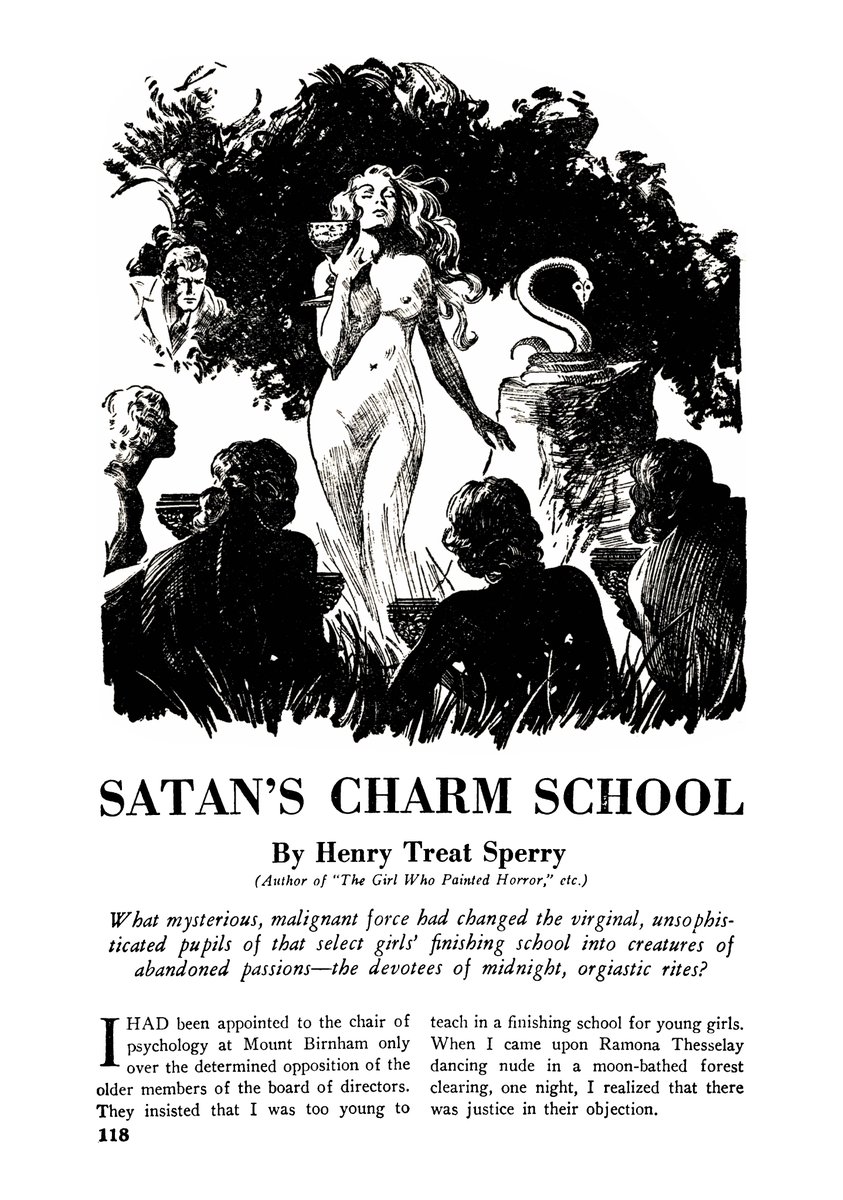 SATAN'S CHARM SCHOOL

By Henry Treat Sperry

(Author of "The Girl Who Painted Horror," etc.)

What mysterious, malignant force had changed the virginal, unsophisticated pupils of that select girls' finishing school into creatures of abandoned passions—the devotees of midnight, orgiastic rites?

I HAD been appointed to the chair of psychology at Mount Birnham only over the determined opposition of the older members of the board of directors. They insisted that I was too young to teach in a finishing school for young girls. When I came upon Ramona Thesselay dancing nude in a moon-bathed forest clearing, one night, I realized that there was justice in their objection.

118